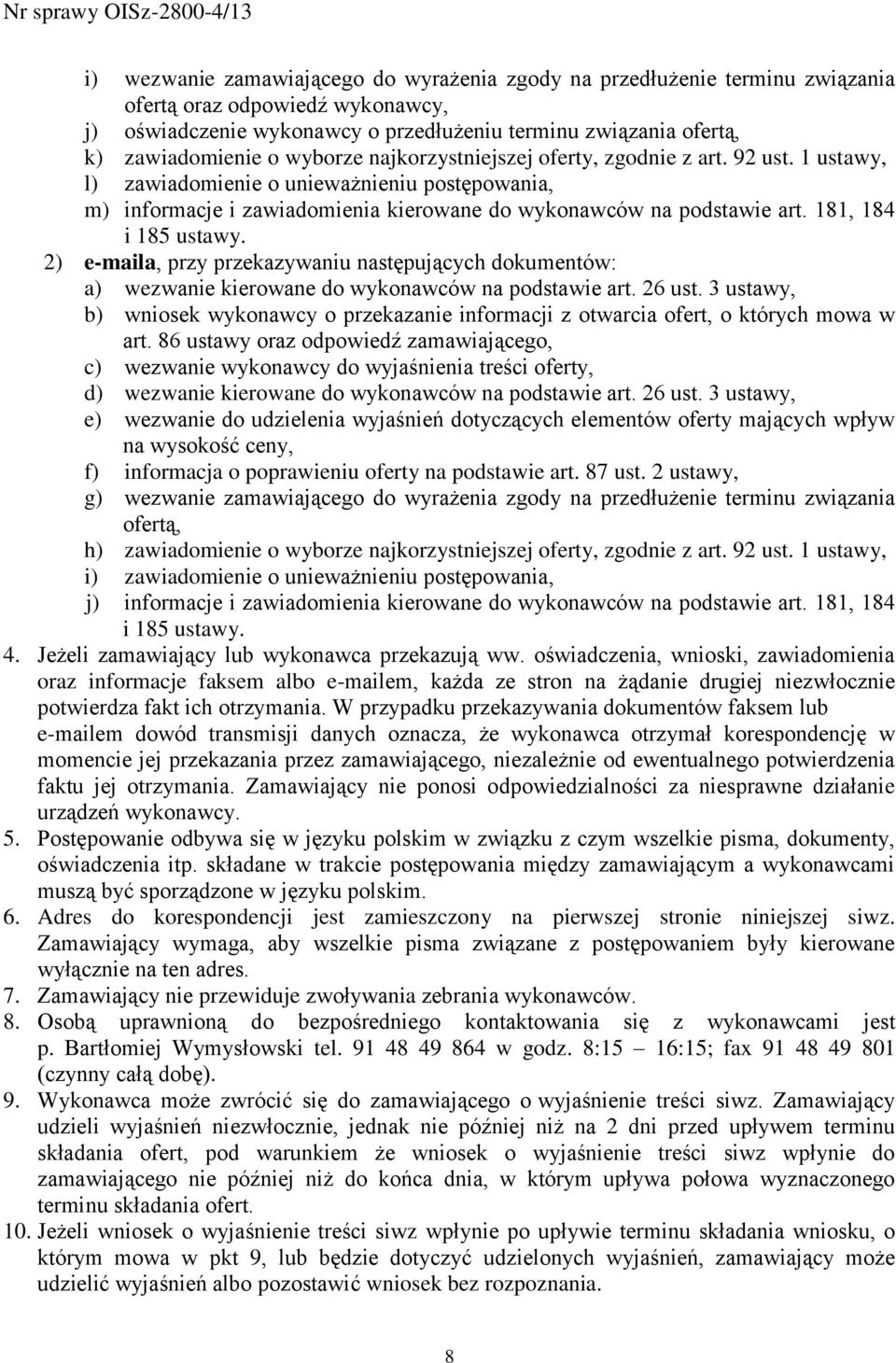 Nr sprawy OISz-2800-4/13

i) wezwanie zamawiającego do wyrażenia zgody na przedłużenie terminu związania ofertą oraz odpowiedź wykonawcy,
j) oświadczenie wykonawcy o przedłużeniu terminu związania ofertą,
k) zawiadomienie o wyborze najkorzystniejszej oferty, zgodnie z art. 92 ust. 1 ustawy,
l) zawiadomienie o unieważnieniu postępowania,
m) informacje i zawiadomienia kierowane do wykonawców na podstawie art. 181, 184 i 185 ustawy.
2) e-maila, przy przekazywaniu następujących dokumentów:
a) wezwanie kierowane do wykonawców na podstawie art. 26 ust. 3 ustawy,
b) wniosek wykonawcy o przekazanie informacji z otwarcia ofert, o których mowa w art. 86 ustawy oraz odpowiedź zamawiającego,
c) wezwanie wykonawcy do wyjaśnienia treści oferty,
d) wezwanie kierowane do wykonawców na podstawie art. 26 ust. 3 ustawy,
e) wezwanie do udzielenia wyjaśnień dotyczących elementów oferty mających wpływ na wysokość ceny,
f) informacja o poprawieniu oferty na podstawie art. 87 ust. 2 ustawy,
g) wezwanie zamawiającego do wyrażenia zgody na przedłużenie terminu związania ofertą,
h) zawiadomienie o wyborze najkorzystniejszej oferty, zgodnie z art. 92 ust. 1 ustawy,
i) zawiadomienie o unieważnieniu postępowania,
j) informacje i zawiadomienia kierowane do wykonawców na podstawie art. 181, 184 i 185 ustawy.
4. Jeżeli zamawiający lub wykonawca przekazują ww. oświadczenia, wnioski, zawiadomienia oraz informacje faksem albo e-mailem, każda ze stron na żądanie drugiej niezwłocznie potwierdza fakt ich otrzymania. W przypadku przekazywania dokumentów faksem lub e-mailem dowód transmisji danych oznacza, że wykonawca otrzymał korespondencję w momencie jej przekazania przez zamawiającego, niezależnie od ewentualnego potwierdzenia faktu jej otrzymania. Zamawiający nie ponosi odpowiedzialności za niesprawne działanie urządzeń wykonawcy.
5. Postępowanie odbywa się w języku polskim w związku z czym wszelkie pisma, dokumenty, oświadczenia itp. składane w trakcie postępowania między zamawiającym a wykonawcami muszą być sporządzone w języku polskim.
6. Adres do korespondencji jest zamieszczony na pierwszej stronie niniejszej siwz. Zamawiający wymaga, aby wszelkie pisma związane z postępowaniem były kierowane wyłącznie na ten adres.
7. Zamawiający nie przewiduje zwoływania zebrania wykonawców.
8. Osobą uprawnioną do bezpośredniego kontaktowania się z wykonawcami jest p. Bartłomiej Wymysłowski tel. 91 48 49 864 w godz. 8:15 – 16:15; fax 91 48 49 801 (czynny całą dobę).
9. Wykonawca może zwrócić się do zamawiającego o wyjaśnienie treści siwz. Zamawiający udzieli wyjaśnień niezwłocznie, jednak nie później niż na 2 dni przed upływem terminu składania ofert, pod warunkiem że wniosek o wyjaśnienie treści siwz wpłynie do zamawiającego nie później niż do końca dnia, w którym upływa połowa wyznaczonego terminu składania ofert.
10. Jeżeli wniosek o wyjaśnienie treści siwz wpłynie po upływie terminu składania wniosku, o którym mowa w pkt 9, lub będzie dotyczyć udzielonych wyjaśnień, zamawiający może udzielić wyjaśnień albo pozostawić wniosek bez rozpoznania.

8